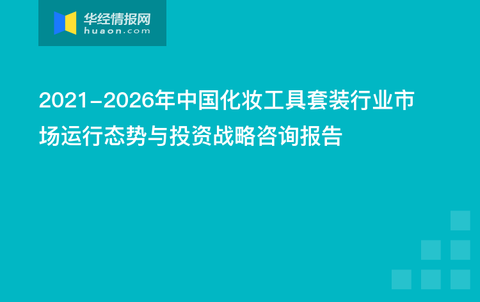 华经情报网
huaon.com

2021-2026年中国化妆工具套装行业市场运行态势与投资战略咨询报告